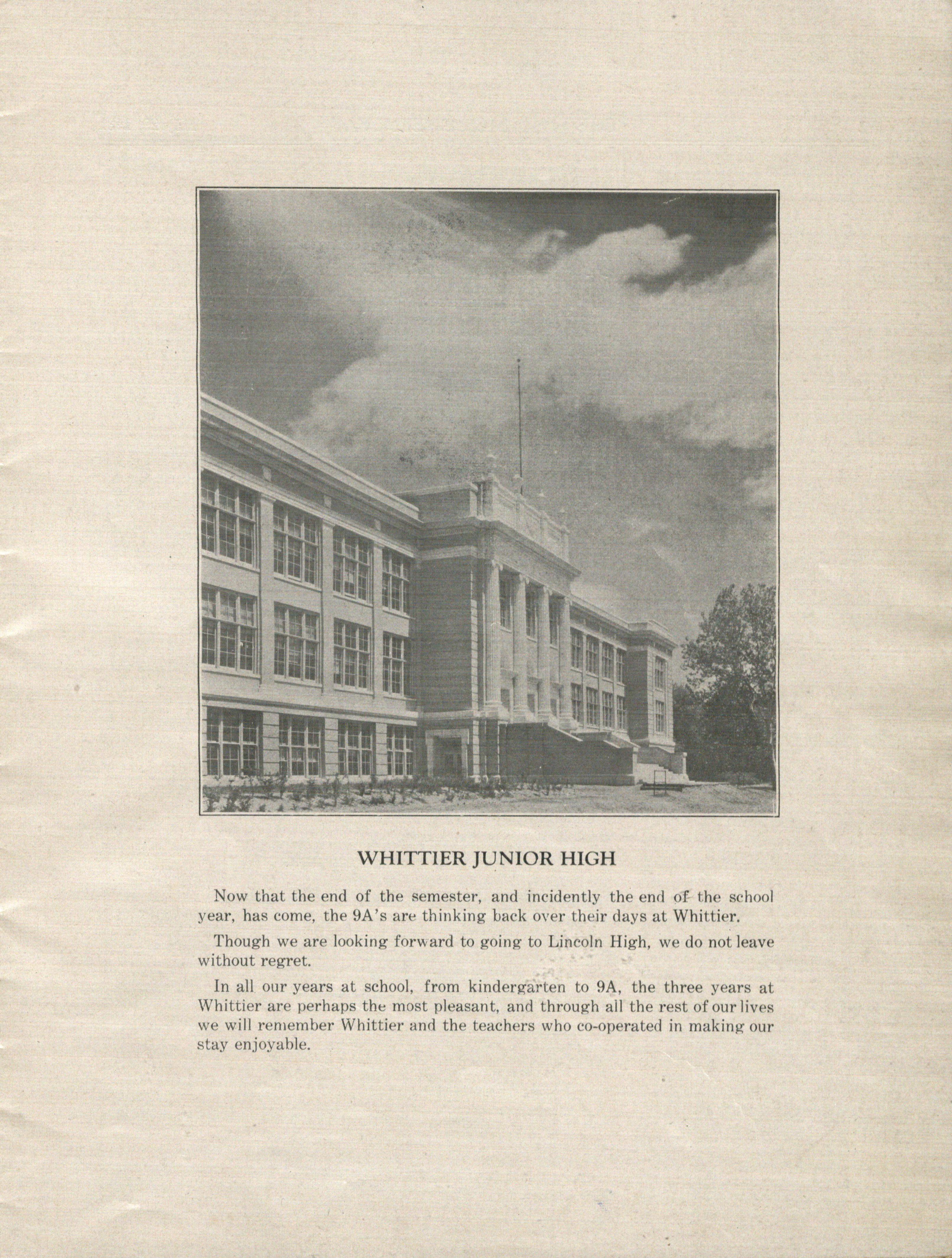 WHITTIER JUNIOR HIGH

Now that the end of the semester, and incidently the end of the school year, has come, the 9A's are thinking back over their days at Whittier.

Though we are looking forward to going to Lincoln High, we do not leave without regret.

In all our years at school, from kindergarten to 9A, the three years at Whittier are perhaps the most pleasant, and through all the rest of our lives we will remember Whittier and the teachers who co-operated in making our stay enjoyable.